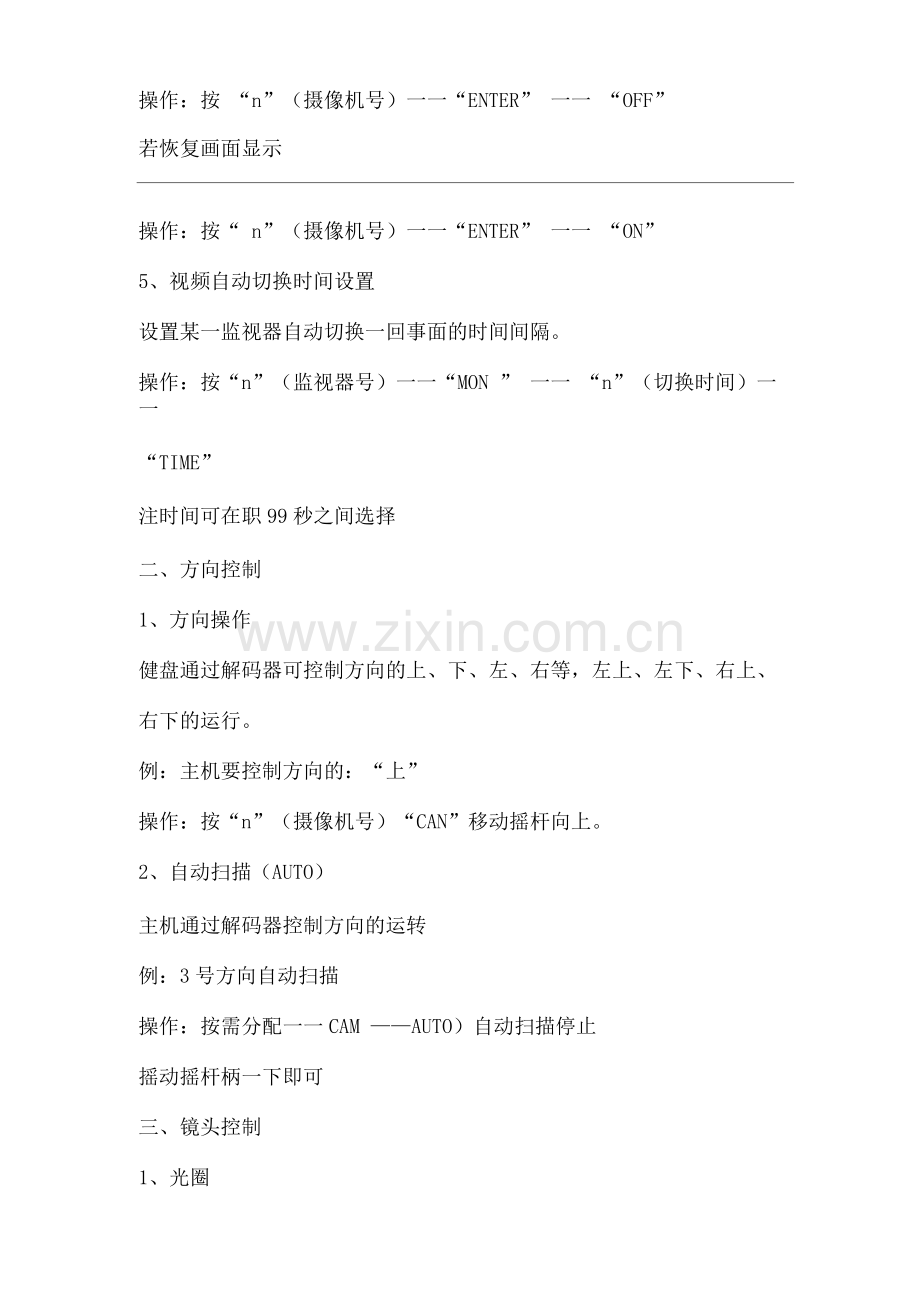 操作：按 “n”（摄像机号）一一“ENTER” 一一 “OFF”

若恢复画面显示

操作：按“ n”（摄像机号）一一“ENTER” 一一 “ON”

5、视频自动切换时间设置

设置某一监视器自动切换一回事面的时间间隔。

操作：按“n”（监视器号）一一“MON ” 一一 “n”（切换时间）一一

“TIME”

注时间可在职 99 秒之间选择

二、方向控制

1、方向操作

www.zixin.com.cn

健盘通过解码器可控制方向的上、下、左、右等，左上、左下、右上、右下的运行。

例：主机要控制方向的：“上”

操作：按“n”（摄像机号）“CAN”移动摇杆向上。

2、自动扫描（AUTO）

主机通过解码器控制方向的运转

例：3 号方向自动扫描

操作：按需分配一一 CAM ——AUTO）自动扫描停止

摇动摇杆柄一下即可

三、镜头控制

1、光圈